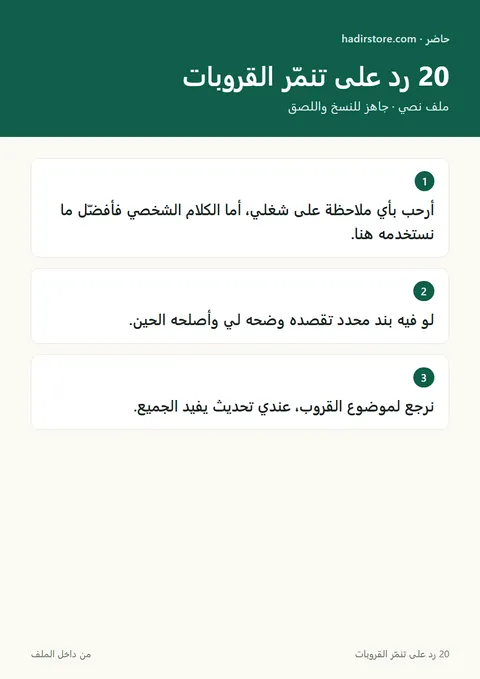 حاضر · hadirstore.com

20 رد على تنمّر القروبات

ملف نصي · جاهز للنسخ واللصق

1

أرحب بأي ملاحظة على شغلي، أما الكلام الشخصي فأفضّل ما نستخدمه هنا.

2

لو فيه بند محدد تقصده وضحه لي وأصلحه الحين.

3

نرجع لموضوع القروب، عندي تحديث يفيد الجميع.

20 رد على تنمّر القروبات

من داخل الملف